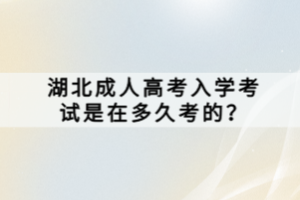 湖北成人高考入学考试是在多久考的？